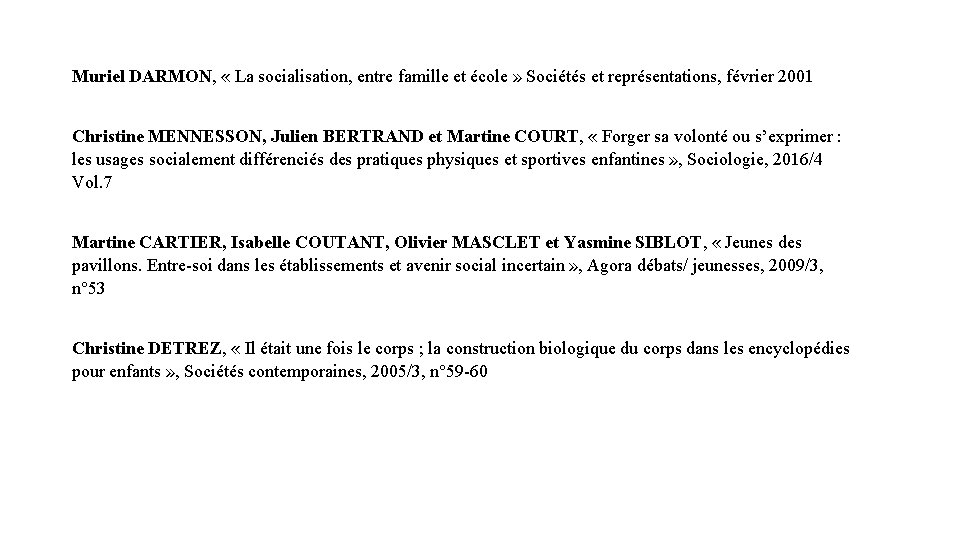 Muriel DARMON, « La socialisation, entre famille et école » Sociétés et représentations, février 2001

Christine MENNESSON, Julien BERTRAND et Martine COURT, « Forger sa volonté ou s'exprimer : les usages socialement différenciés des pratiques physiques et sportives enfantines », Sociologie, 2016/4 Vol.7

Martine CARTIER, Isabelle COUTANT, Olivier MASCLET et Yasmine SIBLOT, « Jeunes des pavillons. Entre-soi dans les établissements et avenir social incertain », Agora débats/ jeunesses, 2009/3, n°53

Christine DETREZ, « Il était une fois le corps ; la construction biologique du corps dans les encyclopédies pour enfants », Sociétés contemporaines, 2005/3, n°59-60